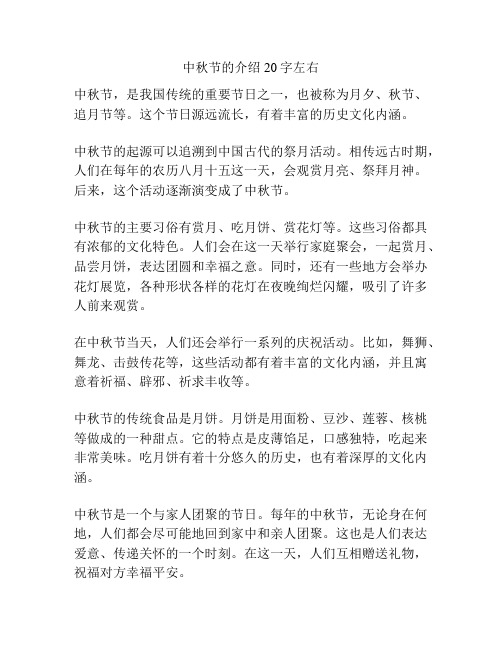 中秋节的介绍 20 字左右

中秋节，是我国传统的重要节日之一，也被称为月夕、秋节、追月节等。这个节日源远流长，有着丰富的历史文化内涵。

中秋节的起源可以追溯到中国古代的祭月活动。相传远古时期，人们在每年的农历八月十五这一天，会观赏月亮、祭拜月神。后来，这个活动逐渐演变成了中秋节。

中秋节的主要习俗有赏月、吃月饼、赏花灯等。这些习俗都具有浓郁的文化特色。人们会在这一天举行家庭聚会，一起赏月、品尝月饼，表达团圆和幸福之意。同时，还有一些地方会举办花灯展览，各种形状各样的花灯在夜晚绚烂闪耀，吸引了许多人前来观赏。

在中秋节当天，人们还会举行一系列的庆祝活动。比如，舞狮、舞龙、击鼓传花等，这些活动都有着丰富的文化内涵，并且寓意着祈福、辟邪、祈求丰收等。

中秋节的传统食品是月饼。月饼是用面粉、豆沙、莲蓉、核桃等做成的一种甜点。它的特点是皮薄馅足，口感独特，吃起来非常美味。吃月饼有着十分悠久的历史，也有着深厚的文化内涵。

中秋节是一个与家人团聚的节日。每年的中秋节，无论身在何地，人们都会尽可能地回到家中和亲人团聚。这也是人们表达爱意、传递关怀的一个时刻。在这一天，人们互相赠送礼物，祝福对方幸福平安。